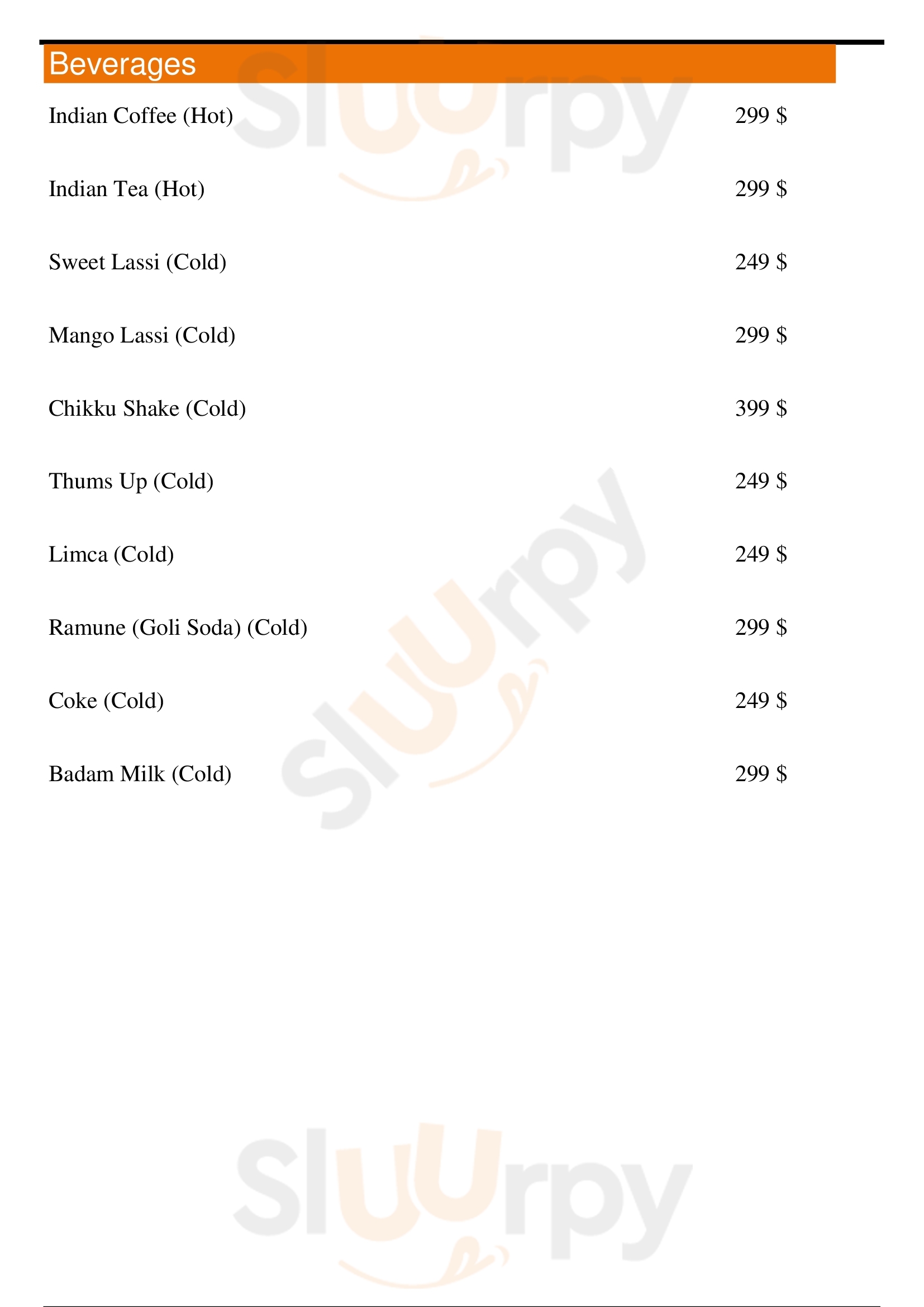 Beverages

| | |
|---|---|
| Indian Coffee (Hot) | 299 $ |
| Indian Tea (Hot) | 299 $ |
| Sweet Lassi (Cold) | 249 $ |
| Mango Lassi (Cold) | 299 $ |
| Chikku Shake (Cold) | 399 $ |
| Thums Up (Cold) | 249 $ |
| Limca (Cold) | 249 $ |
| Ramune (Goli Soda) (Cold) | 299 $ |
| Coke (Cold) | 249 $ |
| Badam Milk (Cold) | 299 $ |

Sluurpy
Sluurpy
Sluurpy